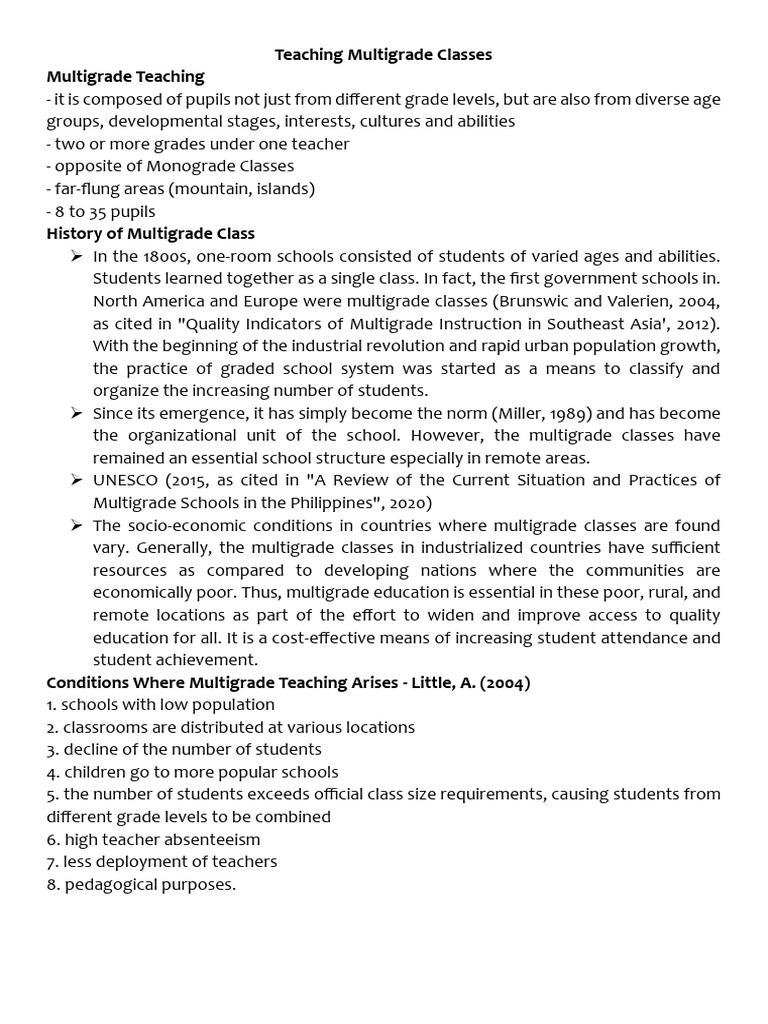 Teaching Multigrade Classes

Multigrade Teaching
- it is composed of pupils not just from different grade levels, but are also from diverse age groups, developmental stages, interests, cultures and abilities
- two or more grades under one teacher
- opposite of Monograde Classes
- far-flung areas (mountain, islands)
- 8 to 35 pupils

History of Multigrade Class
➢ In the 1800s, one-room schools consisted of students of varied ages and abilities. Students learned together as a single class. In fact, the first government schools in. North America and Europe were multigrade classes (Brunswic and Valerien, 2004, as cited in "Quality Indicators of Multigrade Instruction in Southeast Asia', 2012). With the beginning of the industrial revolution and rapid urban population growth, the practice of graded school system was started as a means to classify and organize the increasing number of students.
➢ Since its emergence, it has simply become the norm (Miller, 1989) and has become the organizational unit of the school. However, the multigrade classes have remained an essential school structure especially in remote areas.
➢ UNESCO (2015, as cited in "A Review of the Current Situation and Practices of Multigrade Schools in the Philippines", 2020)
➢ The socio-economic conditions in countries where multigrade classes are found vary. Generally, the multigrade classes in industrialized countries have sufficient resources as compared to developing nations where the communities are economically poor. Thus, multigrade education is essential in these poor, rural, and remote locations as part of the effort to widen and improve access to quality education for all. It is a cost-effective means of increasing student attendance and student achievement.

Conditions Where Multigrade Teaching Arises - Little, A. (2004)
1. schools with low population
2. classrooms are distributed at various locations
3. decline of the number of students
4. children go to more popular schools
5. the number of students exceeds official class size requirements, causing students from different grade levels to be combined
6. high teacher absenteeism
7. less deployment of teachers
8. pedagogical purposes.